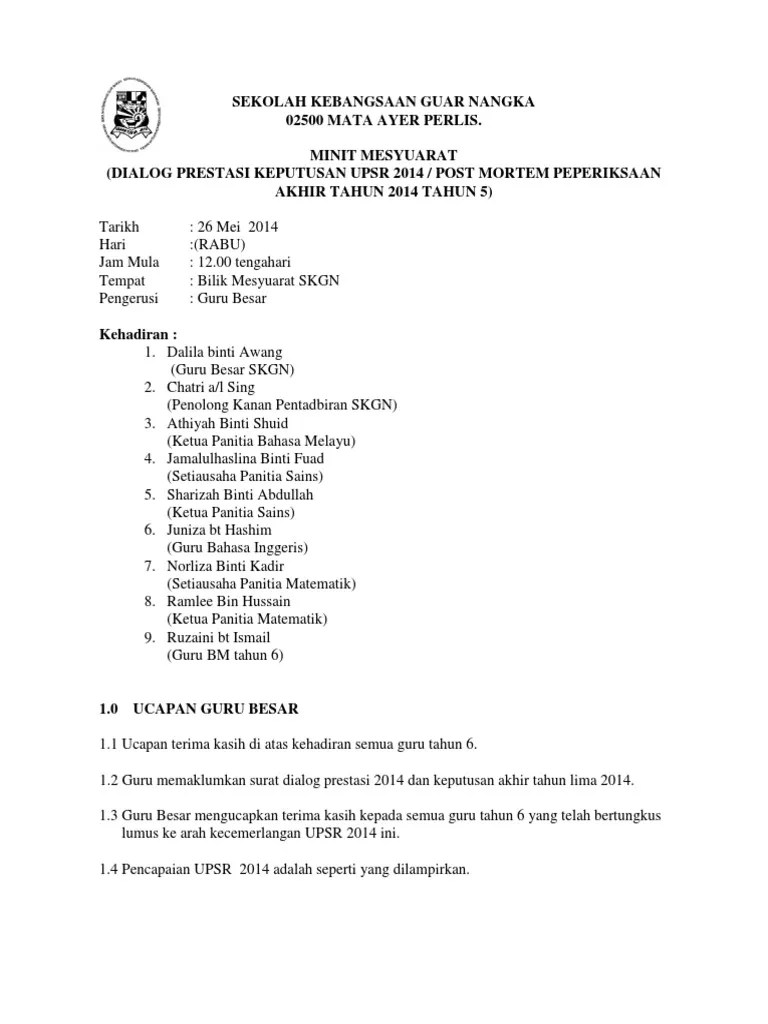 SEKOLAH KEBANGSAAN GUAR NANGKA
02500 MATA AYER PERLIS.

MINIT MESYUARAT
(DIALOG PRESTASI KEPUTUSAN UPSR 2014 / POST MORTEM PEPERIKSAAN AKHIR TAHUN 2014 TAHUN 5)

Tarikh : 26 Mei 2014
Hari :(RABU)
Jam Mula : 12.00 tengahari
Tempat : Bilik Mesyuarat SKGN
Pengerusi : Guru Besar

Kehadiran :
1. Dalila binti Awang
(Guru Besar SKGN)
2. Chatri a/l Sing
(Penolong Kanan Pentadbiran SKGN)
3. Athiyah Binti Shuid
(Ketua Panitia Bahasa Melayu)
4. Jamalulhaslina Binti Fuad
(Setiausaha Panitia Sains)
5. Sharizah Binti Abdullah
(Ketua Panitia Sains)
6. Juniza bt Hashim
(Guru Bahasa Inggeris)
7. Norliza Binti Kadir
(Setiausaha Panitia Matematik)
8. Ramlee Bin Hussain
(Ketua Panitia Matematik)
9. Ruzaini bt Ismail
(Guru BM tahun 6)

1.0 UCAPAN GURU BESAR

1.1 Ucapan terima kasih di atas kehadiran semua guru tahun 6.

1.2 Guru memaklumkan surat dialog prestasi 2014 dan keputusan akhir tahun lima 2014.

1.3 Guru Besar mengucapkan terima kasih kepada semua guru tahun 6 yang telah bertungkus lumus ke arah kecemerlangan UPSR 2014 ini.

1.4 Pencapaian UPSR 2014 adalah seperti yang dilampirkan.